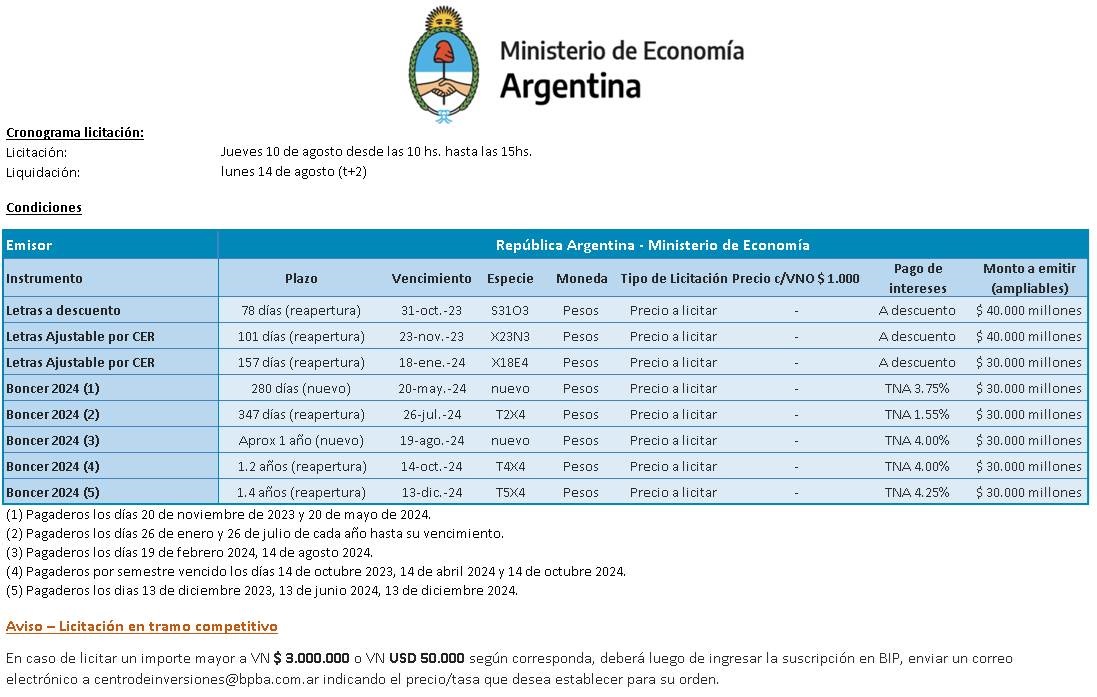 Ministerio de Economía
Argentina

Cronograma licitación:
Licitación: Jueves 10 de agosto desde las 10 hs. hasta las 15hs.
Liquidación: lunes 14 de agosto (t+2)

Condiciones

| Emisor | República Argentina - Ministerio de Economía | | | | | | | |
|---|---|---|---|---|---|---|---|---|
| Instrumento | Plazo | Vencimiento | Especie | Moneda | Tipo de Licitación | Precio c/VNO $ 1.000 | Pago de intereses | Monto a emitir (ampliables) |
| Letras a descuento | 78 días (reapertura) | 31-oct.-23 | S31O3 | Pesos | Precio a licitar | - | A descuento | $ 40.000 millones |
| Letras Ajustable por CER | 101 días (reapertura) | 23-nov.-23 | X23N3 | Pesos | Precio a licitar | - | A descuento | $ 40.000 millones |
| Letras Ajustable por CER | 157 días (reapertura) | 18-ene.-24 | X18E4 | Pesos | Precio a licitar | - | A descuento | $ 30.000 millones |
| Boncer 2024 (1) | 280 días (nuevo) | 20-may.-24 | nuevo | Pesos | Precio a licitar | - | TNA 3.75% | $ 30.000 millones |
| Boncer 2024 (2) | 347 días (reapertura) | 26-jul.-24 | T2X4 | Pesos | Precio a licitar | - | TNA 1.55% | $ 30.000 millones |
| Boncer 2024 (3) | Aprox 1 año (nuevo) | 19-ago.-24 | nuevo | Pesos | Precio a licitar | - | TNA 4.00% | $ 30.000 millones |
| Boncer 2024 (4) | 1.2 años (reapertura) | 14-oct.-24 | T4X4 | Pesos | Precio a licitar | - | TNA 4.00% | $ 30.000 millones |
| Boncer 2024 (5) | 1.4 años (reapertura) | 13-dic.-24 | T5X4 | Pesos | Precio a licitar | - | TNA 4.25% | $ 30.000 millones |

(1) Pagaderos los días 20 de noviembre de 2023 y 20 de mayo de 2024.
(2) Pagaderos los días 26 de enero y 26 de julio de cada año hasta su vencimiento.
(3) Pagaderos los días 19 de febrero 2024, 14 de agosto 2024.
(4) Pagaderos por semestre vencido los días 14 de octubre 2023, 14 de abril 2024 y 14 de octubre 2024.
(5) Pagaderos los dias 13 de diciembre 2023, 13 de junio 2024, 13 de diciembre 2024.

Aviso – Licitación en tramo competitivo

En caso de licitar un importe mayor a VN $ 3.000.000 o VN USD 50.000 según corresponda, deberá luego de ingresar la suscripción en BIP, enviar un correo electrónico a centrodeinversiones@bpba.com.ar indicando el precio/tasa que desea establecer para su orden.